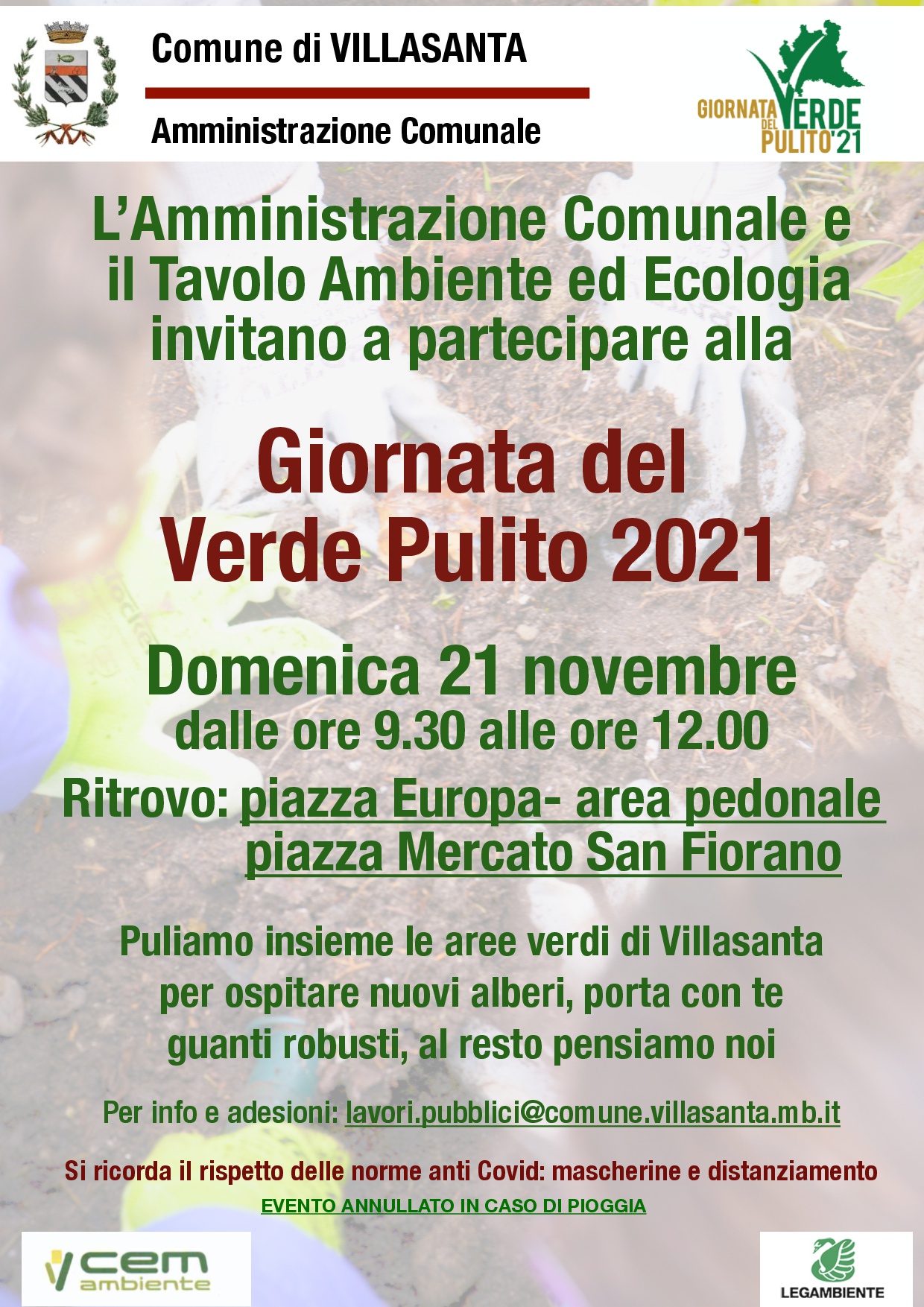 Comune di VILLASANTA

Amministrazione Comunale

GIORNATA DEL VERDE PULITO'21

L'Amministrazione Comunale e il Tavolo Ambiente ed Ecologia invitano a partecipare alla

Giornata del Verde Pulito 2021

Domenica 21 novembre
dalle ore 9.30 alle ore 12.00

Ritrovo: piazza Europa- area pedonale
piazza Mercato San Fiorano

Puliamo insieme le aree verdi di Villasanta per ospitare nuovi alberi, porta con te guanti robusti, al resto pensiamo noi

Per info e adesioni: lavori.pubblici@comune.villasanta.mb.it

Si ricorda il rispetto delle norme anti Covid: mascherine e distanziamento

EVENTO ANNULLATO IN CASO DI PIOGGIA

cem ambiente

LEGAMBIENTE